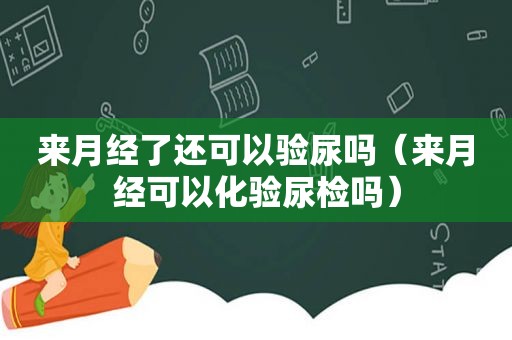 来月经了还可以验尿吗（来月经可以化验尿检吗）

STAT